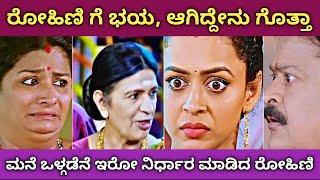 ರೋಹಿಣಿ ಗೆ ಭಯ, ಆಗಿದ್ದೇನು ಗೊತ್ತಾ

ಮನೆ ಒಳಗಡೆನೆ ಇರೋ ನಿರ್ಧಾರ ಮಾಡಿದ ರೋಹಿಣಿ